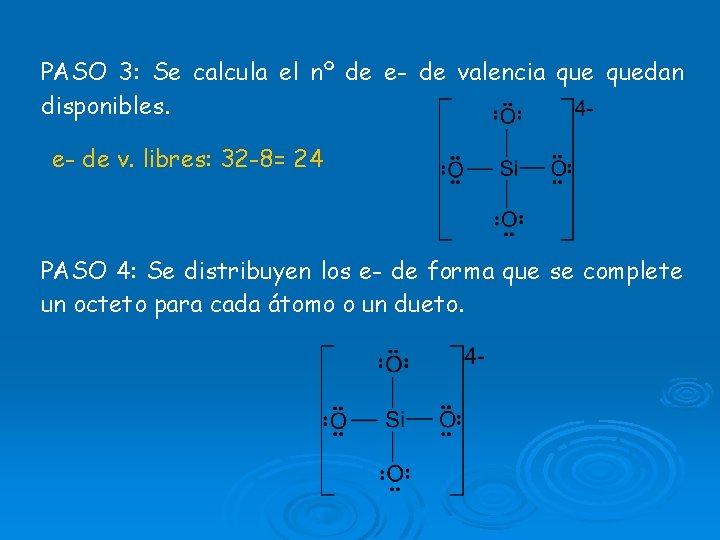 PASO 3: Se calcula el nº de e- de valencia que quedan disponibles.

e- de v. libres: 32-8= 24

O
O Si O
O
4-

PASO 4: Se distribuyen los e- de forma que se complete un octeto para cada átomo o un dueto.

O
O Si O
O
4-